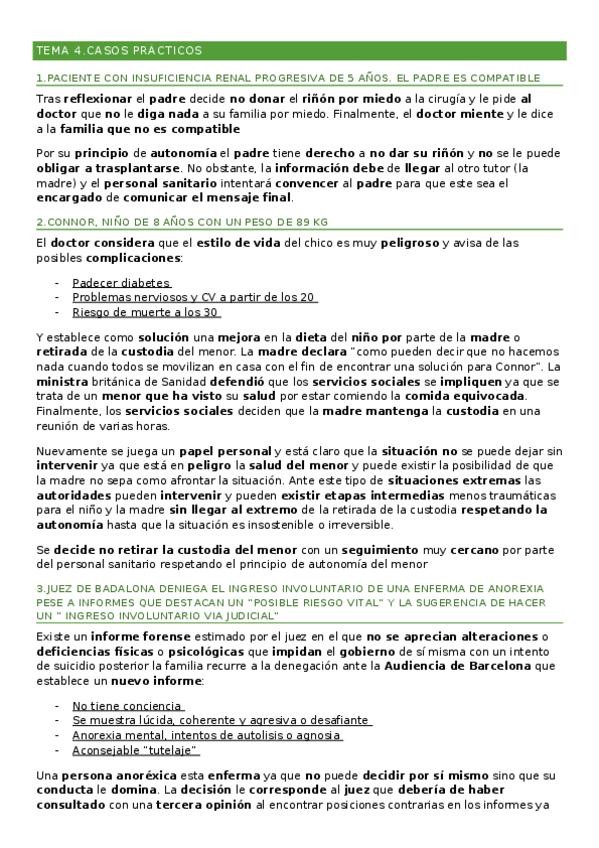 TEMA 4.CASOS PRACTICOS

1.PACIENTE CON INSUFICIENCIA RENAL PROGRESIVA DE 5 AÑOS. EL PADRE ES COMPATIBLE

Tras reflexionar el padre decide no donar el riñón por miedo a la cirugía y le pide al doctor que no le diga nada a su familia por miedo. Finalmente, el doctor miente y le dice a la familia que no es compatible

Por su principio de autonomía el padre tiene derecho a no dar su riñón y no se le puede obligar a trasplantarse. No obstante, la información debe de llegar al otro tutor (la madre) y el personal sanitario intentará convencer al padre para que este sea el encargado de comunicar el mensaje final.

2.CONNOR, NIÑO DE 8 AÑOS CON UN PESO DE 89 KG

El doctor considera que el estilo de vida del chico es muy peligroso y avisa de las posibles complicaciones:

- Padecer diabetes
- Problemas nerviosos y CV a partir de los 20
- Riesgo de muerte a los 30

Y establece como solución una mejora en la dieta del niño por parte de la madre o retirada de la custodia del menor. La madre declara "como pueden decir que no hacemos nada cuando todos se movilizan en casa con el fin de encontrar una solución para Connor". La ministra británica de Sanidad defendió que los servicios sociales se impliquen ya que se trata de un menor que ha visto su salud por estar comiendo la comida equivocada. Finalmente, los servicios sociales deciden que la madre mantenga la custodia en una reunión de varias horas.

Nuevamente se juega un papel personal y está claro que la situación no se puede dejar sin intervenir ya que está en peligro la salud del menor y puede existir la posibilidad de que la madre no sepa como afrontar la situación. Ante este tipo de situaciones extremas las autoridades pueden intervenir y pueden existir etapas intermedias menos traumáticas para el niño y la madre sin llegar al extremo de la retirada de la custodia respetando la autonomía hasta que la situación es insostenible o irreversible.

Se decide no retirar la custodia del menor con un seguimiento muy cercano por parte del personal sanitario respetando el principio de autonomía del menor

3.JUEZ DE BADALONA DENIEGA EL INGRESO INVOLUNTARIO DE UNA ENFERMA DE ANOREXIA PESE A INFORMES QUE DESTACAN UN "POSIBLE RIESGO VITAL" Y LA SUGERENCIA DE HACER UN " INGRESO INVOLUNTARIO VIA JUDICIAL"

Existe un informe forense estimado por el juez en el que no se aprecian alteraciones o deficiencias físicas o psicológicas que impidan el gobierno de sí misma con un intento de suicidio posterior la familia recurre a la denegación ante la Audiencia de Barcelona que establece un nuevo informe:

- No tiene conciencia
- Se muestra lúcida, coherente y agresiva o desafiante
- Anorexia mental, intentos de autolisis o agnosia
- Aconsejable "tutelaje"

Una persona anoréxica esta enferma ya que no puede decidir por sí mismo sino que su conducta le domina. La decisión le corresponde al juez que debería de haber consultado con una tercera opinión al encontrar posiciones contrarias en los informes ya